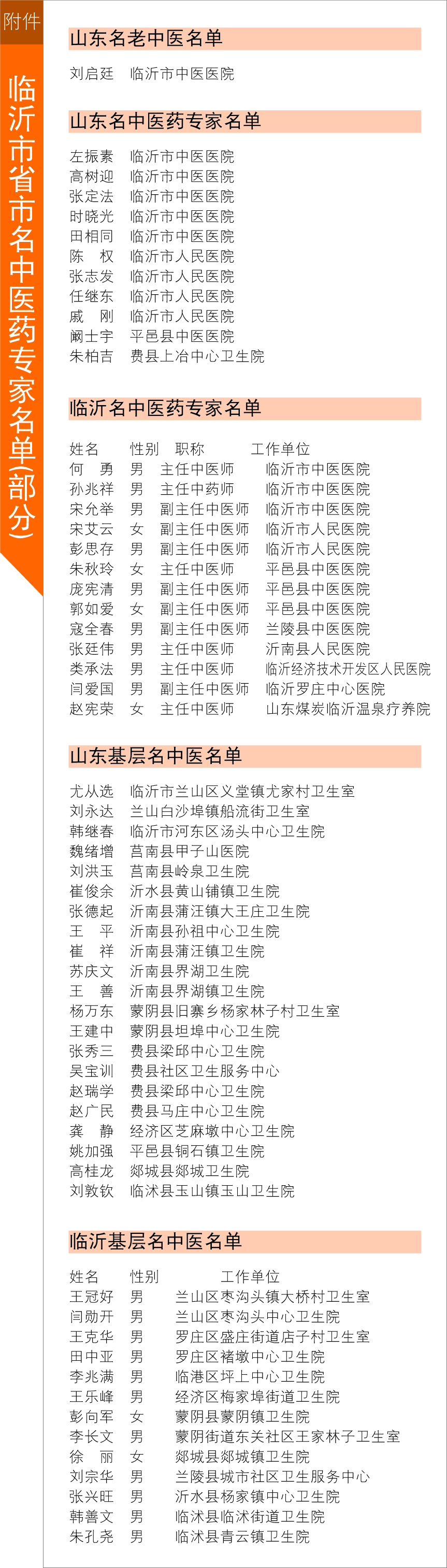 附件

临沂市省市名中医药专家名单(部分)

山东名老中医名单

刘启廷　临沂市中医医院

山东名中医药专家名单

左振素　临沂市中医医院
高树迎　临沂市中医医院
张定法　临沂市中医医院
时晓光　临沂市中医医院
田相同　临沂市中医医院
陈　权　临沂市人民医院
张志发　临沂市人民医院
任继东　临沂市人民医院
戚　刚　临沂市人民医院
阚士宇　平邑县中医医院
朱柏吉　费县上冶中心卫生院

临沂名中医药专家名单

| 姓名 | 性别 | 职称 | 工作单位 |
|---|---|---|---|
| 何　勇 | 男 | 主任中医师 | 临沂市中医医院 |
| 孙兆祥 | 男 | 主任中药师 | 临沂市中医医院 |
| 宋允举 | 男 | 副主任中医师 | 临沂市中医医院 |
| 宋艾云 | 女 | 副主任中医师 | 临沂市人民医院 |
| 彭思存 | 男 | 副主任中医师 | 临沂市人民医院 |
| 朱秋玲 | 女 | 主任中医师 | 平邑县中医医院 |
| 庞宪清 | 男 | 副主任中医师 | 平邑县中医医院 |
| 郭如爱 | 女 | 副主任中医师 | 平邑县中医医院 |
| 寇全春 | 男 | 副主任中医师 | 兰陵县中医医院 |
| 张廷伟 | 男 | 主任中医师 | 沂南县人民医院 |
| 类承法 | 男 | 主任中医师 | 临沂经济技术开发区人民医院 |
| 闫爱国 | 男 | 副主任中医师 | 临沂罗庄中心医院 |
| 赵宪荣 | 女 | 主任中医师 | 山东煤炭临沂温泉疗养院 |

山东基层名中医名单

尤从选　临沂市兰山区义堂镇尤家村卫生室
刘永达　兰山白沙埠镇船流街卫生室
韩继春　临沂市河东区汤头中心卫生院
魏绪增　莒南县甲子山医院
刘洪玉　莒南县岭泉卫生院
崔俊余　沂水县黄山铺镇卫生院
张德起　沂南县蒲汪镇大王庄卫生院
王　平　沂南县孙祖中心卫生院
崔　祥　沂南县蒲汪镇卫生院
苏庆文　沂南县界湖卫生院
王　善　沂南县界湖镇卫生院
杨万东　蒙阴县旧寨乡杨家林子村卫生室
王建中　蒙阴县坦埠中心卫生院
张秀三　费县梁邱中心卫生院
吴宝训　费县社区卫生服务中心
赵瑞学　费县梁邱中心卫生院
赵广民　费县马庄中心卫生院
龚　静　经济区芝麻墩中心卫生院
姚加强　平邑县铜石镇卫生院
高桂龙　郯城县郯城卫生院
刘敦钦　临沭县玉山镇玉山卫生院

临沂基层名中医名单

| 姓名 | 性别 | 工作单位 |
|---|---|---|
| 王冠好 | 男 | 兰山区枣沟头镇大桥村卫生室 |
| 闫勋开 | 男 | 兰山区枣沟头中心卫生院 |
| 王克华 | 男 | 罗庄区盛庄街道店子村卫生室 |
| 田中亚 | 男 | 罗庄区褚墩中心卫生院 |
| 李兆满 | 男 | 临港区坪上中心卫生院 |
| 王乐峰 | 男 | 经济区梅家埠街道卫生院 |
| 彭向军 | 女 | 蒙阴县蒙阴镇卫生院 |
| 李长文 | 男 | 蒙阴街道东关社区王家林子卫生室 |
| 徐　丽 | 女 | 郯城县郯城镇卫生院 |
| 刘宗华 | 男 | 兰陵县城市社区卫生服务中心 |
| 张兴旺 | 男 | 沂水县杨家镇中心卫生院 |
| 韩善文 | 男 | 临沭县临沭街道卫生院 |
| 朱孔尧 | 男 | 临沭县青云镇卫生院 |